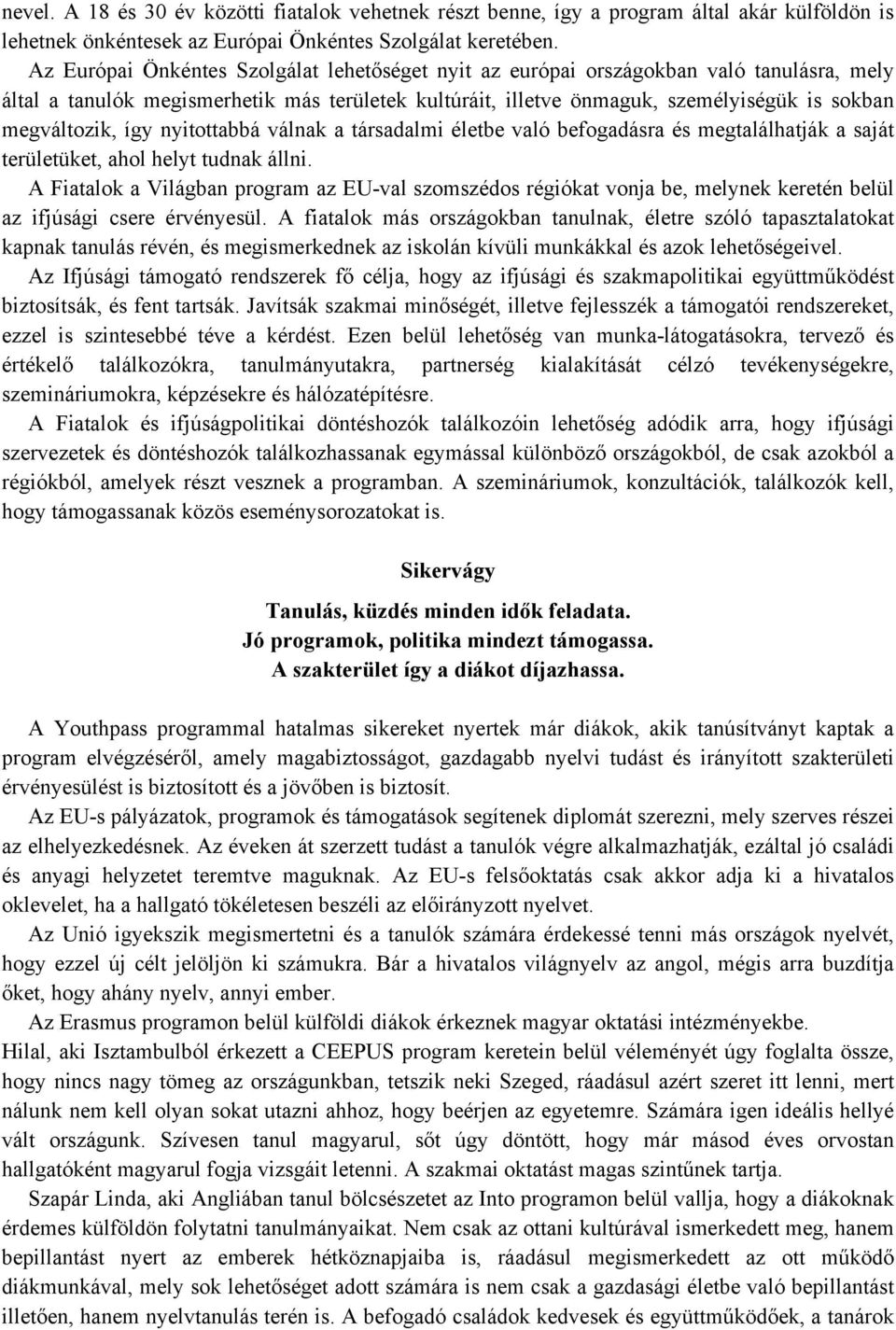 nevel. A 18 és 30 év közötti fiatalok vehetnek részt benne, így a program által akár külföldön is lehetnek önkéntesek az Európai Önkéntes Szolgálat keretében.

Az Európai Önkéntes Szolgálat lehetőséget nyit az európai országokban való tanulásra, mely által a tanulók megismerhetik más területek kultúráit, illetve önmaguk, személyiségük is sokban megváltozik, így nyitottabbá válnak a társadalmi életbe való befogadásra és megtalálhatják a saját területüket, ahol helyt tudnak állni.

A Fiatalok a Világban program az EU-val szomszédos régiókat vonja be, melynek keretén belül az ifjúsági csere érvényesül. A fiatalok más országokban tanulnak, életre szóló tapasztalatokat kapnak tanulás révén, és megismerkednek az iskolán kívüli munkákkal és azok lehetőségeivel.

Az Ifjúsági támogató rendszerek fő célja, hogy az ifjúsági és szakmapolitikai együttműködést biztosítsák, és fent tartsák. Javítsák szakmai minőségét, illetve fejlesszék a támogatói rendszereket, ezzel is szintesebbé téve a kérdést. Ezen belül lehetőség van munka-látogatásokra, tervező és értékelő találkozókra, tanulmányutakra, partnerség kialakítását célzó tevékenységekre, szemináriumokra, képzésekre és hálózatépítésre.

A Fiatalok és ifjúságpolitikai döntéshozók találkozóin lehetőség adódik arra, hogy ifjúsági szervezetek és döntéshozók találkozhassanak egymással különböző országokból, de csak azokból a régiókból, amelyek részt vesznek a programban. A szemináriumok, konzultációk, találkozók kell, hogy támogassanak közös eseménysorozatokat is.

Sikervágy

Tanulás, küzdés minden idők feladata.
Jó programok, politika mindezt támogassa.
A szakterület így a diákot díjazhassa.

A Youthpass programmal hatalmas sikereket nyertek már diákok, akik tanúsítványt kaptak a program elvégzéséről, amely magabiztosságot, gazdagabb nyelvi tudást és irányított szakterületi érvényesülést is biztosított és a jövőben is biztosít.

Az EU-s pályázatok, programok és támogatások segítenek diplomát szerezni, mely szerves részei az elhelyezkedésnek. Az éveken át szerzett tudást a tanulók végre alkalmazhatják, ezáltal jó családi és anyagi helyzetet teremtve maguknak. Az EU-s felsőoktatás csak akkor adja ki a hivatalos oklevelet, ha a hallgató tökéletesen beszéli az előirányzott nyelvet.

Az Unió igyekszik megismertetni és a tanulók számára érdekessé tenni más országok nyelvét, hogy ezzel új célt jelöljön ki számukra. Bár a hivatalos világnyelv az angol, mégis arra buzdítja őket, hogy ahány nyelv, annyi ember.

Az Erasmus programon belül külföldi diákok érkeznek magyar oktatási intézményekbe.
Hilal, aki Isztambulból érkezett a CEEPUS program keretein belül véleményét úgy foglalta össze, hogy nincs nagy tömeg az országunkban, tetszik neki Szeged, ráadásul azért szeret itt lenni, mert nálunk nem kell olyan sokat utazni ahhoz, hogy beérjen az egyetemre. Számára igen ideális hellyé vált országunk. Szívesen tanul magyarul, sőt úgy döntött, hogy már másod éves orvostan hallgatóként magyarul fogja vizsgáit letenni. A szakmai oktatást magas szintűnek tartja.

Szapár Linda, aki Angliában tanul bölcsészetet az Into programon belül vallja, hogy a diákoknak érdemes külföldön folytatni tanulmányaikat. Nem csak az ottani kultúrával ismerkedett meg, hanem bepillantást nyert az emberek hétköznapjaiba is, ráadásul megismerkedett az ott működő diákmunkával, mely sok lehetőséget adott számára is nem csak a gazdasági életbe való bepillantást illetően, hanem nyelvtanulás terén is. A befogadó családok kedvesek és együttműködőek, a tanárok